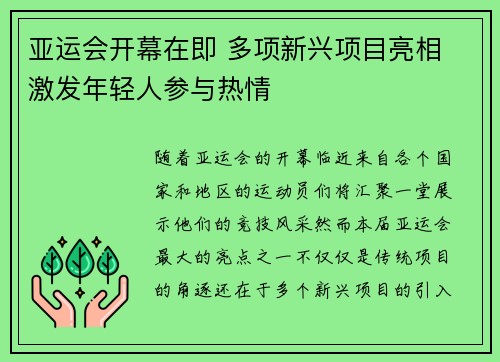 亚运会开幕在即 多项新兴项目亮相激发年轻人参与热情

随着亚运会的开幕临近来自各个国家和地区的运动员们将汇聚一堂展示他们的竞技风采然而本届亚运会最大的亮点之一不仅仅是传统项目的角逐还在于多个新兴项目的引入